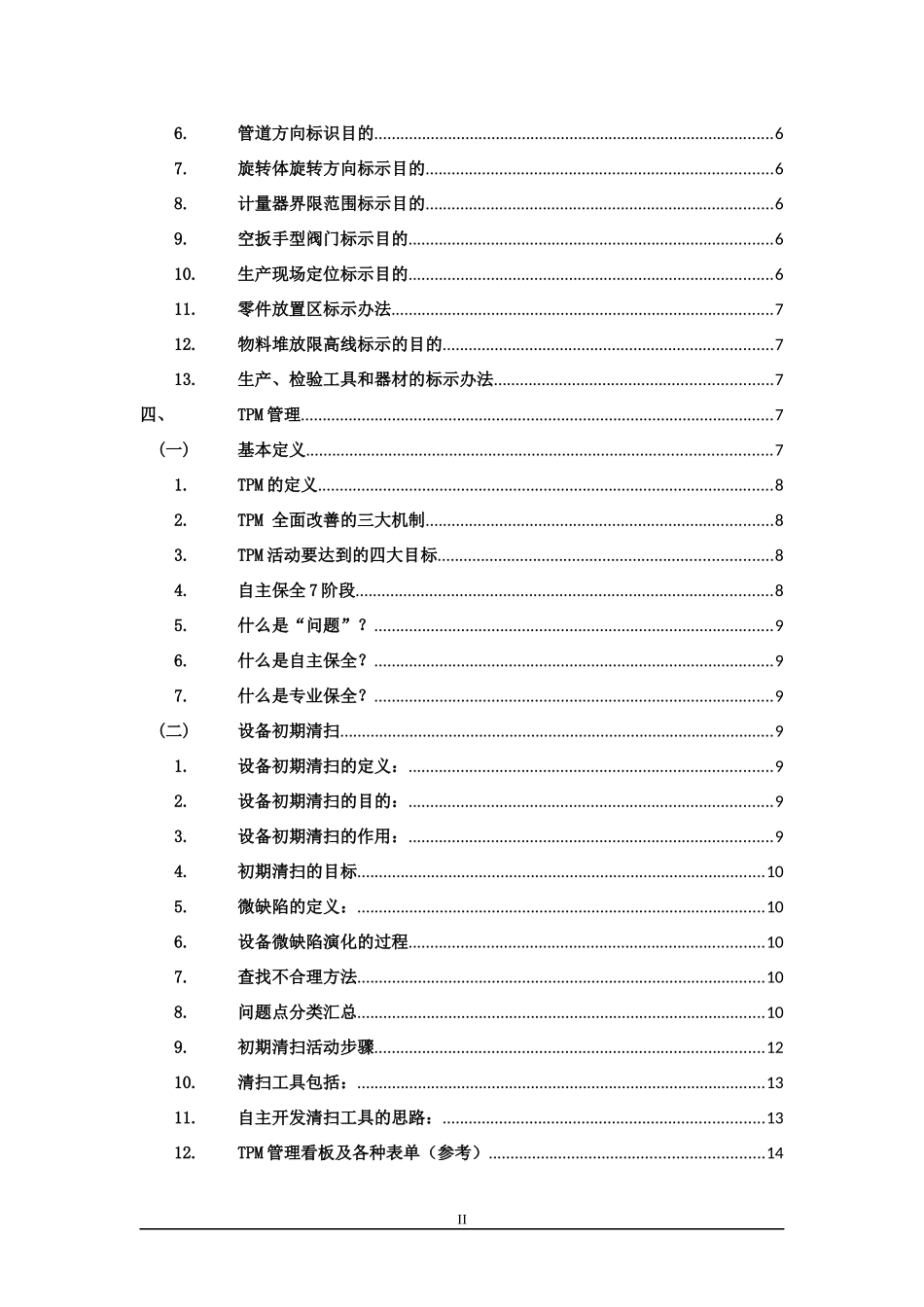 6. 管道方向标识目的......6
7. 旋转体旋转方向标示目的......6
8. 计量器界限范围标示目的......6
9. 空扳手型阀门标示目的......6
10. 生产现场定位标示目的......6
11. 零件放置区标示办法......7
12. 物料堆放限高线标示的目的......7
13. 生产、检验工具和器材的标示办法......7
四、 TPM 管理......7
（一） 基本定义......7
1. TPM 的定义......8
2. TPM 全面改善的三大机制......8
3. TPM 活动要达到的四大目标......8
4. 自主保全 7 阶段......8
5. 什么是“问题”？......9
6. 什么是自主保全？......9
7. 什么是专业保全？......9
（二） 设备初期清扫......9
1. 设备初期清扫的定义：......9
2. 设备初期清扫的目的：......9
3. 设备初期清扫的作用：......9
4. 初期清扫的目标......10
5. 微缺陷的定义：......10
6. 设备微缺陷演化的过程......10
7. 查找不合理方法......10
8. 问题点分类汇总......10
9. 初期清扫活动步骤......12
10. 清扫工具包括：......13
11. 自主开发清扫工具的思路：......13
12. TPM 管理看板及各种表单（参考）......14

II